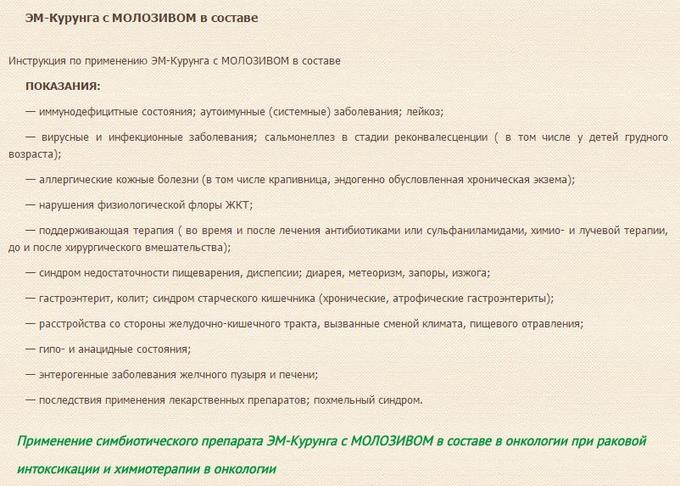 ЭМ-Курунга с МОЛОЗИВОМ в составе

Инструкция по применению ЭМ-Курунга с МОЛОЗИВОМ в составе

ПОКАЗАНИЯ:

— иммунодефицитные состояния; аутоимунные (системные) заболевания; лейкоз;

— вирусные и инфекционные заболевания; сальмонеллез в стадии реконвалесценции ( в том числе у детей грудного возраста);

— аллергические кожные болезни (в том числе крапивница, эндогенно обусловленная хроническая экзема);

— нарушения физиологической флоры ЖКТ;

— поддерживающая терапия ( во время и после лечения антибиотиками или сульфаниламидами, химио- и лучевой терапии, до и после хирургического вмешательства);

— синдром недостаточности пищеварения, диспепсии; диарея, метеоризм, запоры, изжога;

— гастроэнтерит, колит; синдром старческого кишечника (хронические, атрофические гастроэнтериты);

— расстройства со стороны желудочно-кишечного тракта, вызванные сменой климата, пищевого отравления;

— гипо- и анацидные состояния;

— энтерогенные заболевания желчного пузыря и печени;

— последствия применения лекарственных препаратов; похмельный синдром.

Применение симбиотического препарата ЭМ-Курунга с МОЛОЗИВОМ в составе в онкологии при раковой интоксикации и химиотерапии в онкологии